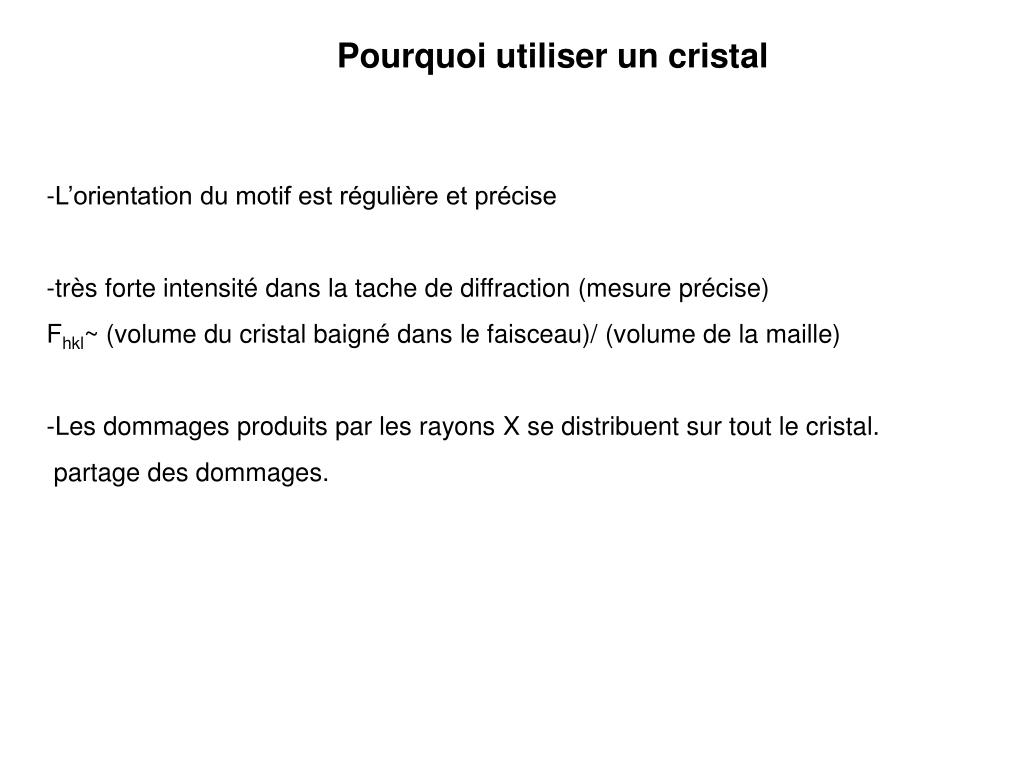 Pourquoi utiliser un cristal

-L’orientation du motif est régulière et précise

-très forte intensité dans la tache de diffraction (mesure précise)
$F_{hkl}$~ (volume du cristal baigné dans le faisceau)/ (volume de la maille)

-Les dommages produits par les rayons X se distribuent sur tout le cristal.
partage des dommages.